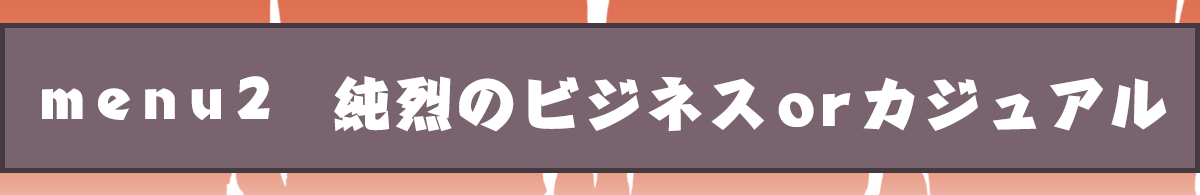 menu2　純烈のビジネスorカジュアル